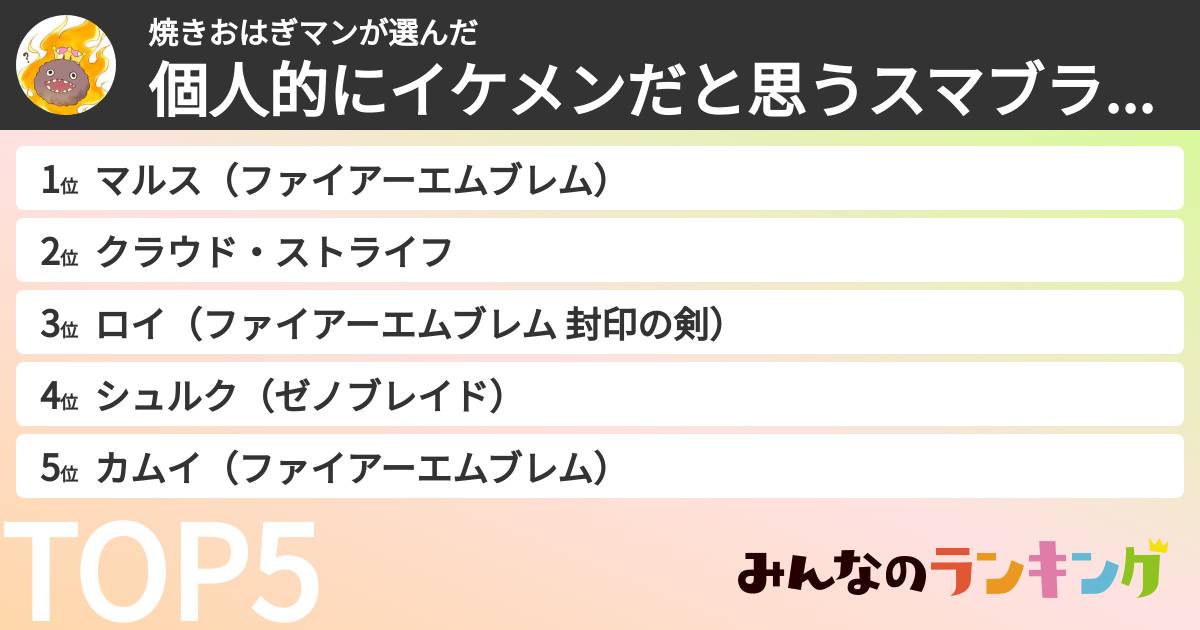 焼きおはぎマンが選んだ
個人的にイケメンだと思うスマブラ...

1位 マルス（ファイアーエムブレム）
2位 クラウド・ストライフ
3位 ロイ（ファイアーエムブレム 封印の剣）
4位 シュルク（ゼノブレイド）
5位 カムイ（ファイアーエムブレム）

TOP5

みんなのランキング